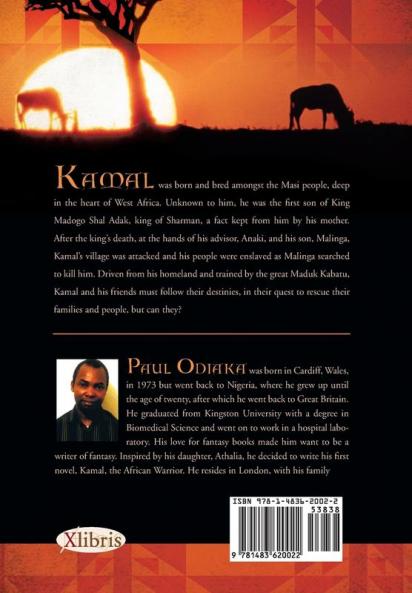 KAMAL was born and bred amongst the Masi people, deep in the heart of West Africa. Unknown to him, he was the first son of King Madogo Shal Adak, king of Sharman, a fact kept from him by his mother. After the king's death, at the hands of his advisor, Anaki, and his son, Malinga, Kamal's village was attacked and his people were enslaved as Malinga searched to kill him. Driven from his homeland and trained by the great Maduk Kabatu, Kamal and his friends must follow their destinies, in their quest to rescue their families and people, but can they?

PAUL ODIAKA was born in Cardiff, Wales, in 1973 but went back to Nigeria, where he grew up until the age of twenty, after which he went back to Great Britain. He graduated from Kingston University with a degree in Biomedical Science and went on to work in a hospital laboratory. His love for fantasy books made him want to be a writer of fantasy. Inspired by his daughter, Athalia, he decided to write his first novel, Kamal, the African Warrior. He resides in London, with his family

ISBN 978-1-4836-2002-2
53838
9 781483 620022

Xlibris